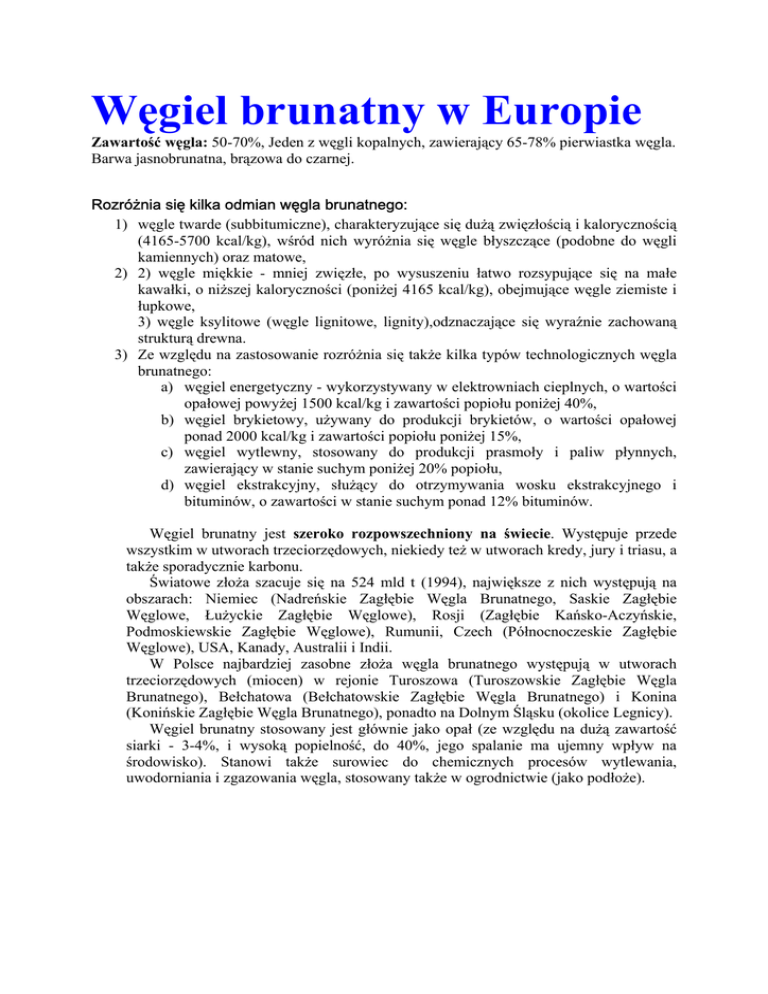 Węgiel brunatny w Europie

Zawartość węgla: 50-70%, Jeden z węgli kopalnych, zawierający 65-78% pierwiastka węgla. Barwa jasnobrunatna, brązowa do czarnej.

Rozróżnia się kilka odmian węgla brunatnego:

1) węgle twarde (subbitumiczne), charakteryzujące się dużą zwięzłością i kalorycznością (4165-5700 kcal/kg), wśród nich wyróżnia się węgle błyszczące (podobne do węgli kamiennych) oraz matowe,
2) 2) węgle miękkie - mniej zwięzłe, po wysuszeniu łatwo rozsypujące się na małe kawałki, o niższej kaloryczności (poniżej 4165 kcal/kg), obejmujące węgle ziemiste i łupkowe,
3) węgle ksylitowe (węgle lignitowe, lignity),odznaczające się wyraźnie zachowaną strukturą drewna.
3) Ze względu na zastosowanie rozróżnia się także kilka typów technologicznych węgla brunatnego:
a) węgiel energetyczny - wykorzystywany w elektrowniach cieplnych, o wartości opałowej powyżej 1500 kcal/kg i zawartości popiołu poniżej 40%,
b) węgiel brykietowy, używany do produkcji brykietów, o wartości opałowej ponad 2000 kcal/kg i zawartości popiołu poniżej 15%,
c) węgiel wytlewny, stosowany do produkcji prasmoły i paliw płynnych, zawierający w stanie suchym poniżej 20% popiołu,
d) węgiel ekstrakcyjny, służący do otrzymywania wosku ekstrakcyjnego i bituminów, o zawartości w stanie suchym ponad 12% bituminów.

Węgiel brunatny jest szeroko rozpowszechniony na świecie. Występuje przede wszystkim w utworach trzeciorzędowych, niekiedy też w utworach kredy, jury i triasu, a także sporadycznie karbonu.

Światowe złoża szacuje się na 524 mld t (1994), największe z nich występują na obszarach: Niemiec (Nadreńskie Zagłębie Węgla Brunatnego, Saskie Zagłębie Węglowe, Łużyckie Zagłębie Węglowe), Rosji (Zagłębie Kańsko-Aczyńskie, Podmoskiewskie Zagłębie Węglowe), Rumunii, Czech (Północnoczeskie Zagłębie Węglowe), USA, Kanady, Australii i Indii.

W Polsce najbardziej zasobne złoża węgla brunatnego występują w utworach trzeciorzędowych (miocen) w rejonie Turoszowa (Turoszowskie Zagłębie Węgla Brunatnego), Bełchatowa (Bełchatowskie Zagłębie Węgla Brunatnego) i Konina (Konińskie Zagłębie Węgla Brunatnego), ponadto na Dolnym Śląsku (okolice Legnicy).

Węgiel brunatny stosowany jest głównie jako opał (ze względu na dużą zawartość siarki - 3-4%, i wysoką popielność, do 40%, jego spalanie ma ujemny wpływ na środowisko). Stanowi także surowiec do chemicznych procesów wytlewania, uwodorniania i zgazowania węgla, stosowany także w ogrodnictwie (jako podłoże).